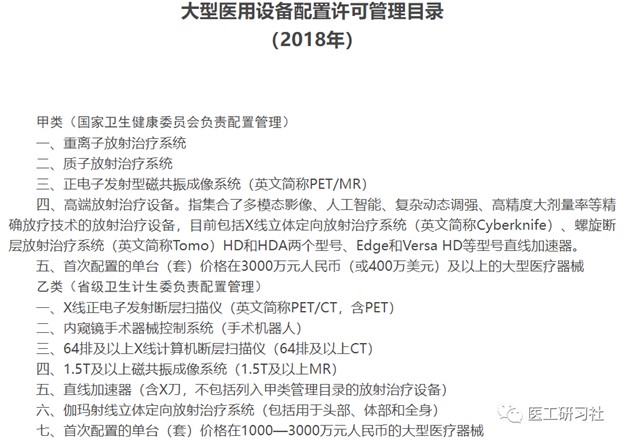 大型医用设备配置许可管理目录
（2018年）

甲类（国家卫生健康委员会负责配置管理）
一、重离子放射治疗系统
二、质子放射治疗系统
三、正电子发射型磁共振成像系统（英文简称PET/MR）
四、高端放射治疗设备。指集合了多模态影像、人工智能、复杂动态调强、高精度大剂量率等精确放疗技术的放射治疗设备，目前包括X线立体定向放射治疗系统（英文简称Cyberknife）、螺旋断层放射治疗系统（英文简称Tomo）HD和HDA两个型号、Edge和Versa HD等型号直线加速器。
五、首次配置的单台（套）价格在3000万元人民币（或400万美元）及以上的大型医疗器械
乙类（省级卫生计生委负责配置管理）
一、X线正电子发射断层扫描仪（英文简称PET/CT，含PET）
二、内窥镜手术器械控制系统（手术机器人）
三、64排及以上X线计算机断层扫描仪（64排及以上CT）
四、1.5T及以上磁共振成像系统（1.5T及以上MR）
五、直线加速器（含X刀，不包括列入甲类管理目录的放射治疗设备）
六、伽玛射线立体定向放射治疗系统（包括用于头部、体部和全身）
七、首次配置的单台（套）价格在1000—3000万元人民币的大型医疗器械

医工研习社